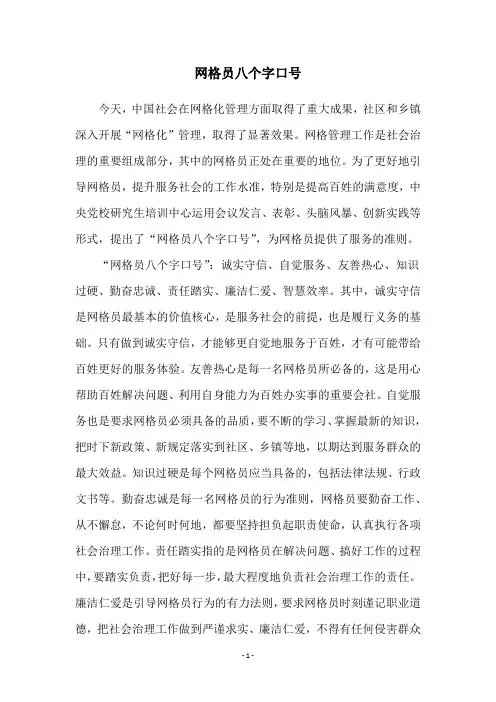 网格员八个字口号

今天，中国社会在网格化管理方面取得了重大成果，社区和乡镇深入开展“网格化”管理，取得了显著效果。网格管理工作是社会治理的重要组成部分，其中的网格员正处在重要的地位。为了更好地引导网格员，提升服务社会的工作水准，特别是提高百姓的满意度，中央党校研究生培训中心运用会议发言、表彰、头脑风暴、创新实践等形式，提出了“网格员八个字口号”，为网格员提供了服务的准则。

“网格员八个字口号”：诚实守信、自觉服务、友善热心、知识过硬、勤奋忠诚、责任踏实、廉洁仁爱、智慧效率。其中，诚实守信是网格员最基本的价值核心，是服务社会的前提，也是履行义务的基础。只有做到诚实守信，才能够更自觉地服务于百姓，才有可能带给百姓更好的服务体验。友善热心是每一名网格员所必备的，这是用心帮助百姓解决问题、利用自身能力为百姓办实事的重要会社。自觉服务也是要求网格员必须具备的品质，要不断的学习、掌握最新的知识，把时下新政策、新规定落实到社区、乡镇等地，以期达到服务群众的最大效益。知识过硬是每个网格员应当具备的，包括法律法规、行政文书等。勤奋忠诚是每一名网格员的行为准则，网格员要勤奋工作、从不懈怠，不论何时何地，都要坚持担负起职责使命，认真执行各项社会治理工作。责任踏实指的是网格员在解决问题、搞好工作的过程中，要踏实负责，把好每一步，最大程度地负责社会治理工作的责任。廉洁仁爱是引导网格员行为的有力法则，要求网格员时刻谨记职业道德，把社会治理工作做到严谨求实、廉洁仁爱，不得有任何侵害群众

- 1 -